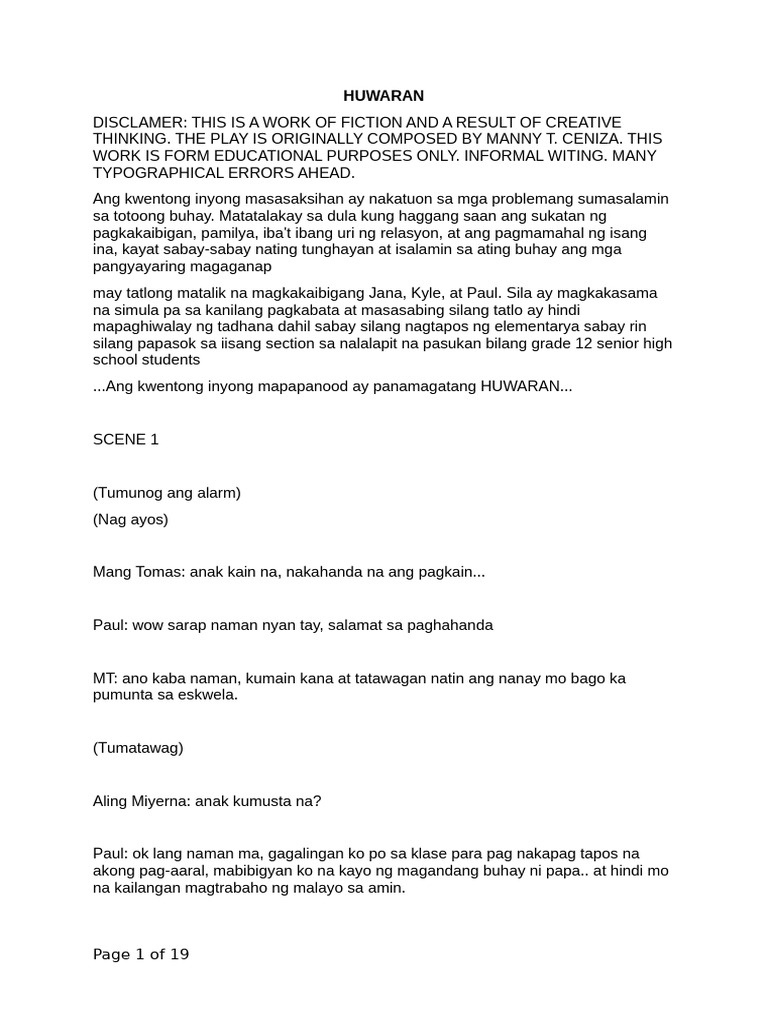 HUWARAN

DISCLAMER: THIS IS A WORK OF FICTION AND A RESULT OF CREATIVE THINKING. THE PLAY IS ORIGINALLY COMPOSED BY MANNY T. CENIZA. THIS WORK IS FORM EDUCATIONAL PURPOSES ONLY. INFORMAL WITING. MANY TYPOGRAPHICAL ERRORS AHEAD.

Ang kwentong inyong masasaksihan ay nakatuon sa mga problemang sumasalamin sa totoong buhay. Matatalakay sa dula kung haggang saan ang sukatan ng pagkakaibigan, pamilya, iba't ibang uri ng relasyon, at ang pagmamahal ng isang ina, kayat sabay-sabay nating tunghayan at isalamin sa ating buhay ang mga pangyayaring magaganap

may tatlong matalik na magkakaibigang Jana, Kyle, at Paul. Sila ay magkakasama na simula pa sa kanilang pagkabata at masasabing silang tatlo ay hindi mapaghiwalay ng tadhana dahil sabay silang nagtapos ng elementarya sabay rin silang papasok sa iisang section sa nalalapit na pasukan bilang grade 12 senior high school students

...Ang kwentong inyong mapapanood ay panamagatang HUWARAN...

SCENE 1

(Tumunog ang alarm)

(Nag ayos)

Mang Tomas: anak kain na, nakahanda na ang pagkain...

Paul: wow sarap naman nyan tay, salamat sa paghahanda

MT: ano kaba naman, kumain kana at tatawagan natin ang nanay mo bago ka pumunta sa eskwela.

(Tumatawag)

Aling Miyerna: anak kumusta na?

Paul: ok lang naman ma, gagalingan ko po sa klase para pag nakapag tapos na akong pag-aaral, mabibigyan ko na kayo ng magandang buhay ni papa.. at hindi mo na kailangan magtrabaho ng malayo sa amin.

Page 1 of 19